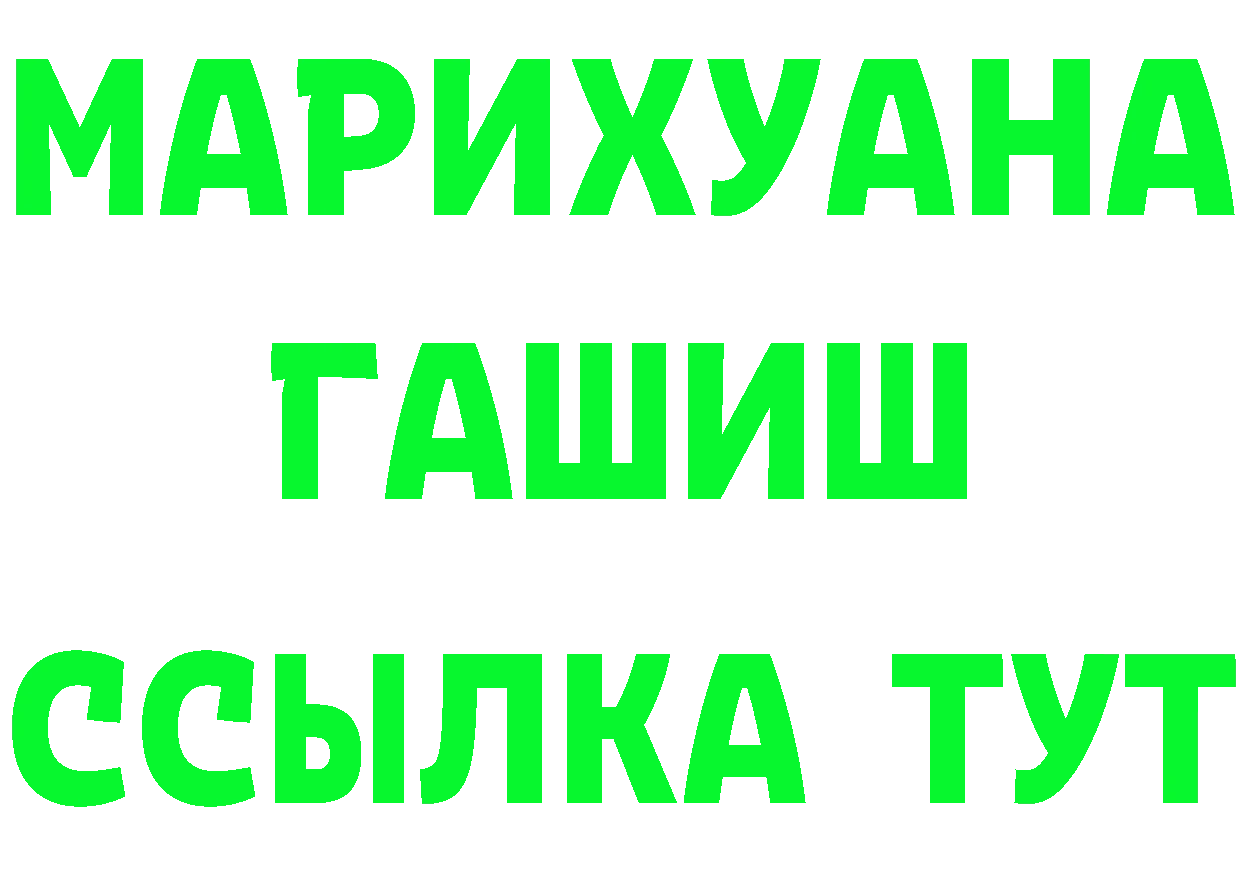 МАРИХУАНА
ГАШИШ
ССЫЛКА ТУТ